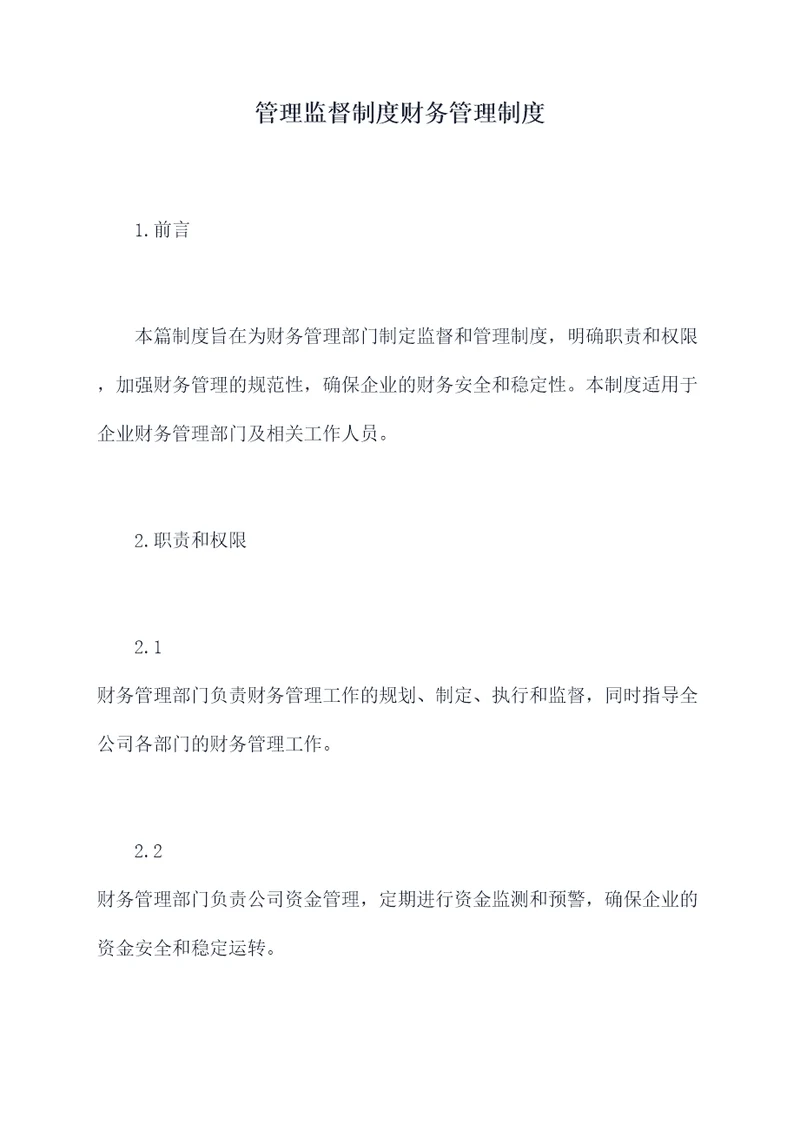 管理监督制度财务管理制度

1.前言

本篇制度旨在为财务管理部门制定监督和管理制度，明确职责和权限，加强财务管理的规范性，确保企业的财务安全和稳定性。本制度适用于企业财务管理部门及相关工作人员。

2.职责和权限

2.1

财务管理部门负责财务管理工作的规划、制定、执行和监督，同时指导全公司各部门的财务管理工作。

2.2

财务管理部门负责公司资金管理，定期进行资金监测和预警，确保企业的资金安全和稳定运转。